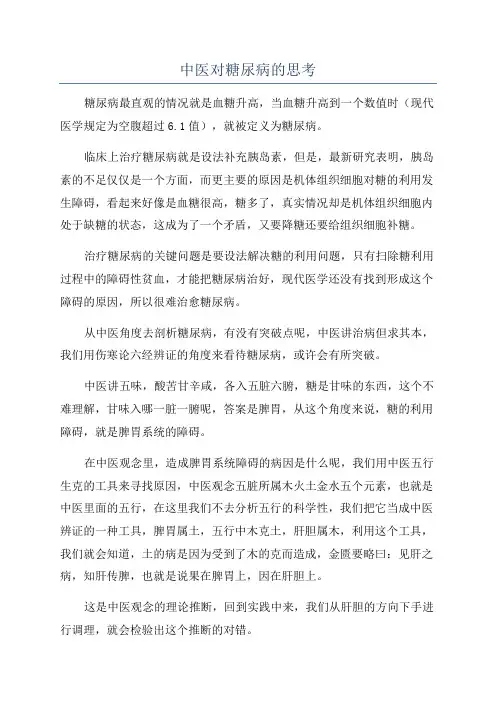 中医对糖尿病的思考

糖尿病最直观的情况就是血糖升高，当血糖升高到一个数值时（现代医学规定为空腹超过 6.1 值），就被定义为糖尿病。

临床上治疗糖尿病就是设法补充胰岛素，但是，最新研究表明，胰岛素的不足仅仅是一个方面，而更主要的原因是机体组织细胞对糖的利用发生障碍，看起来好像是血糖很高，糖多了，真实情况却是机体组织细胞内处于缺糖的状态，这成为了一个矛盾，又要降糖还要给组织细胞补糖。

治疗糖尿病的关键问题是要设法解决糖的利用问题，只有扫除糖利用过程中的障碍性贫血，才能把糖尿病治好，现代医学还没有找到形成这个障碍的原因，所以很难治愈糖尿病。

从中医角度去剖析糖尿病，有没有突破点呢，中医讲治病但求其本，我们用伤寒论六经辨证的角度来看待糖尿病，或许会有所突破。

中医讲五味，酸苦甘辛咸，各入五脏六腑，糖是甘味的东西，这个不难理解，甘味入哪一脏一腑呢，答案是脾胃，从这个角度来说，糖的利用障碍，就是脾胃系统的障碍。

在中医观念里，造成脾胃系统障碍的病因是什么呢，我们用中医五行生克的工具来寻找原因，中医观念五脏所属木火土金水五个元素，也就是中医里面的五行，在这里我们不去分析五行的科学性，我们把它当成中医辨证的一种工具，脾胃属土，五行中木克土，肝胆属木，利用这个工具，我们就会知道，土的病是因为受到了木的克而造成，金匮要略曰：见肝之病，知肝传脾，也就是说果在脾胃上，因在肝胆上。

这是中医观念的理论推断，回到实践中来，我们从肝胆的方向下手进行调理，就会检验出这个推断的对错。